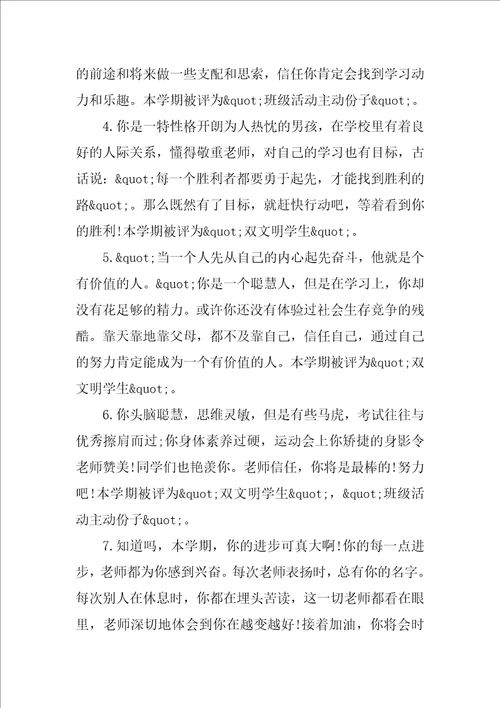 的前途和将来做一些支配和思索，信任你肯定会找到学习动力和乐趣。本学期被评为&quot;班级活动主动份子&quot;。

4.你是一特性格开朗为人热忱的男孩，在学校里有着良好的人际关系，懂得敬重老师，对自己的学习也有目标，古话说：&quot;每一个胜利者都要勇于起先，才能找到胜利的路&quot;。那么既然有了目标，就赶快行动吧，等着看到你的胜利!本学期被评为&quot;双文明学生&quot;。

5.&quot;当一个人先从自己的内心起先奋斗，他就是个有价值的人。&quot;你是一个聪慧人，但是在学习上，你却没有花足够的精力。或许你还没有体验过社会生存竞争的残酷。靠天靠地靠父母，都不及靠自己，信任自己，通过自己的努力肯定能成为一个有价值的人。本学期被评为&quot;双文明学生&quot;。

6.你头脑聪慧，思维灵敏，但是有些马虎，考试往往与优秀擦肩而过;你身体素养过硬，运动会上你矫捷的身影令老师赞美!同学们也艳羡你。老师信任，你将是最棒的!努力吧!本学期被评为&quot;双文明学生&quot;，&quot;班级活动主动份子&quot;。

7.知道吗，本学期，你的进步可真大啊!你的每一点进步，老师都为你感到兴奋。每次老师表扬时，总有你的名字。每次别人在休息时，你都在埋头苦读，这一切老师都看在眼里，老师深切地体会到你在越变越好!接着加油，你将会时